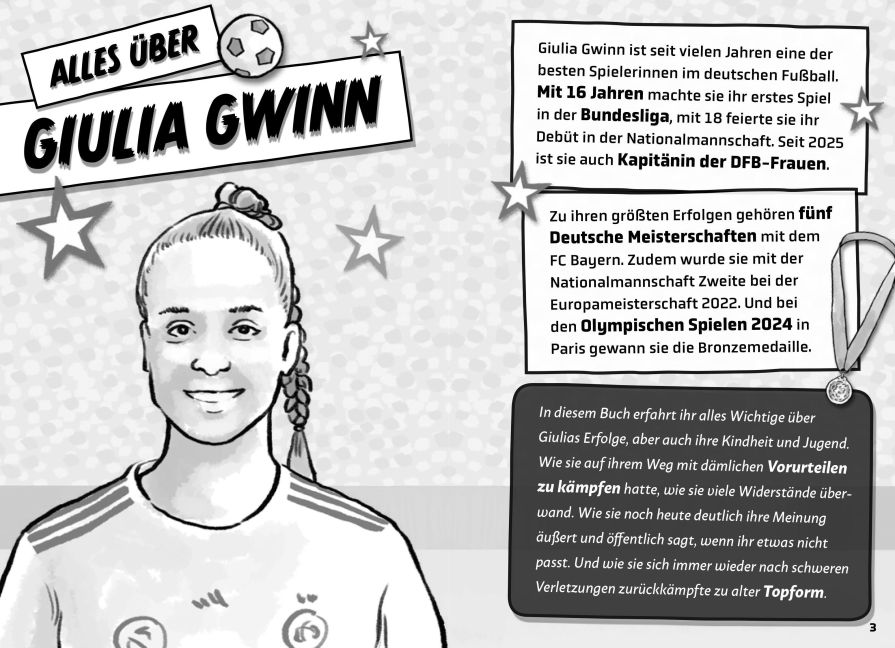 ALLES ÜBER

GIULIA GWINN

Giulia Gwinn ist seit vielen Jahren eine der besten Spielerinnen im deutschen Fußball. Mit 16 Jahren machte sie ihr erstes Spiel in der Bundesliga, mit 18 feierte sie ihr Debüt in der Nationalmannschaft. Seit 2025 ist sie auch Kapitänin der DFB-Frauen.

Zu ihren größten Erfolgen gehören fünf Deutsche Meisterschaften mit dem FC Bayern. Zudem wurde sie mit der Nationalmannschaft Zweite bei der Europameisterschaft 2022. Und bei den Olympischen Spielen 2024 in Paris gewann sie die Bronzemedaille.

In diesem Buch erfahrt ihr alles Wichtige über Giulias Erfolge, aber auch ihre Kindheit und Jugend. Wie sie auf ihrem Weg mit dämlichen Vorurteilen zu kämpfen hatte, wie sie viele Widerstände überwand. Wie sie noch heute deutlich ihre Meinung äußert und öffentlich sagt, wenn ihr etwas nicht passt. Und wie sie sich immer wieder nach schweren Verletzungen zurückkämpfte zu alter Topform.

3